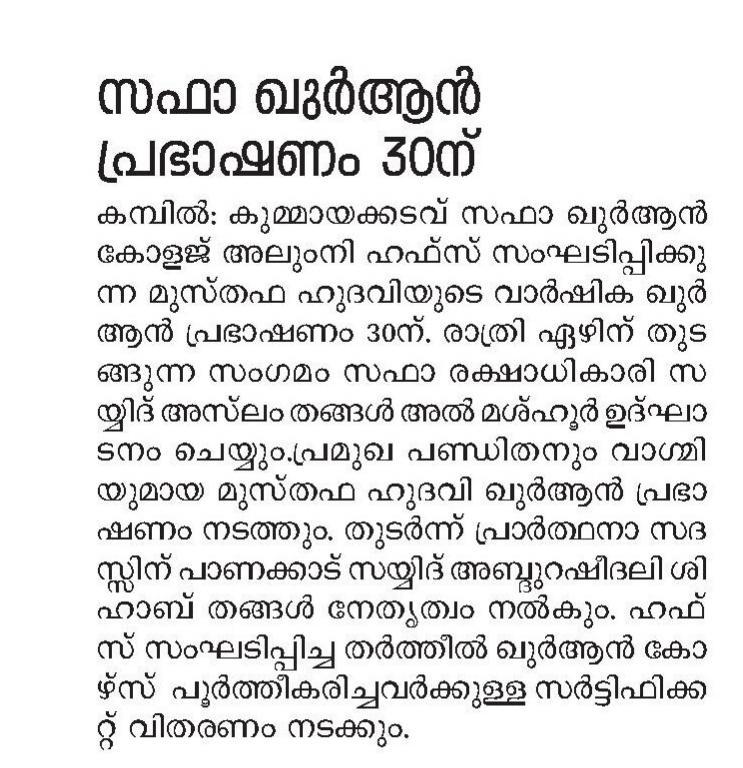 സഫാ ഖുർആൻ പ്രഭാഷണം 30ന്

കമ്പിൽ: കുമ്മായക്കടവ് സഫാ ഖുർആൻ കോളജ് അലുംനി ഹഫ്സ് സംഘടിപ്പിക്കുന്ന മുസ്തഫ ഹുദവിയുടെ വാർഷിക ഖുർആൻ പ്രഭാഷണം 30ന്. രാത്രി ഏഴിന് തുടങ്ങുന്ന സംഗമം സഫാ രക്ഷാധികാരി സയ്യിദ് അസ്‌ലം തങ്ങൾ അൽ മശ്ഹൂർ ഉദ്ഘാടനം ചെയ്യും.പ്രമുഖ പണ്ഡിതനും വാഗ്മിയുമായ മുസ്തഫ ഹുദവി ഖുർആൻ പ്രഭാഷണം നടത്തും. തുടർന്ന് പ്രാർത്ഥനാ സദസ്സിന് പാണക്കാട് സയ്യിദ് അബ്ദുറഷീദലി ശിഹാബ് തങ്ങൾ നേതൃത്വം നൽകും. ഹഫ്സ് സംഘടിപ്പിച്ച തർത്തീൽ ഖുർആൻ കോഴ്സ് പൂർത്തീകരിച്ചവർക്കുള്ള സർട്ടിഫിക്കറ്റ് വിതരണം നടക്കും.